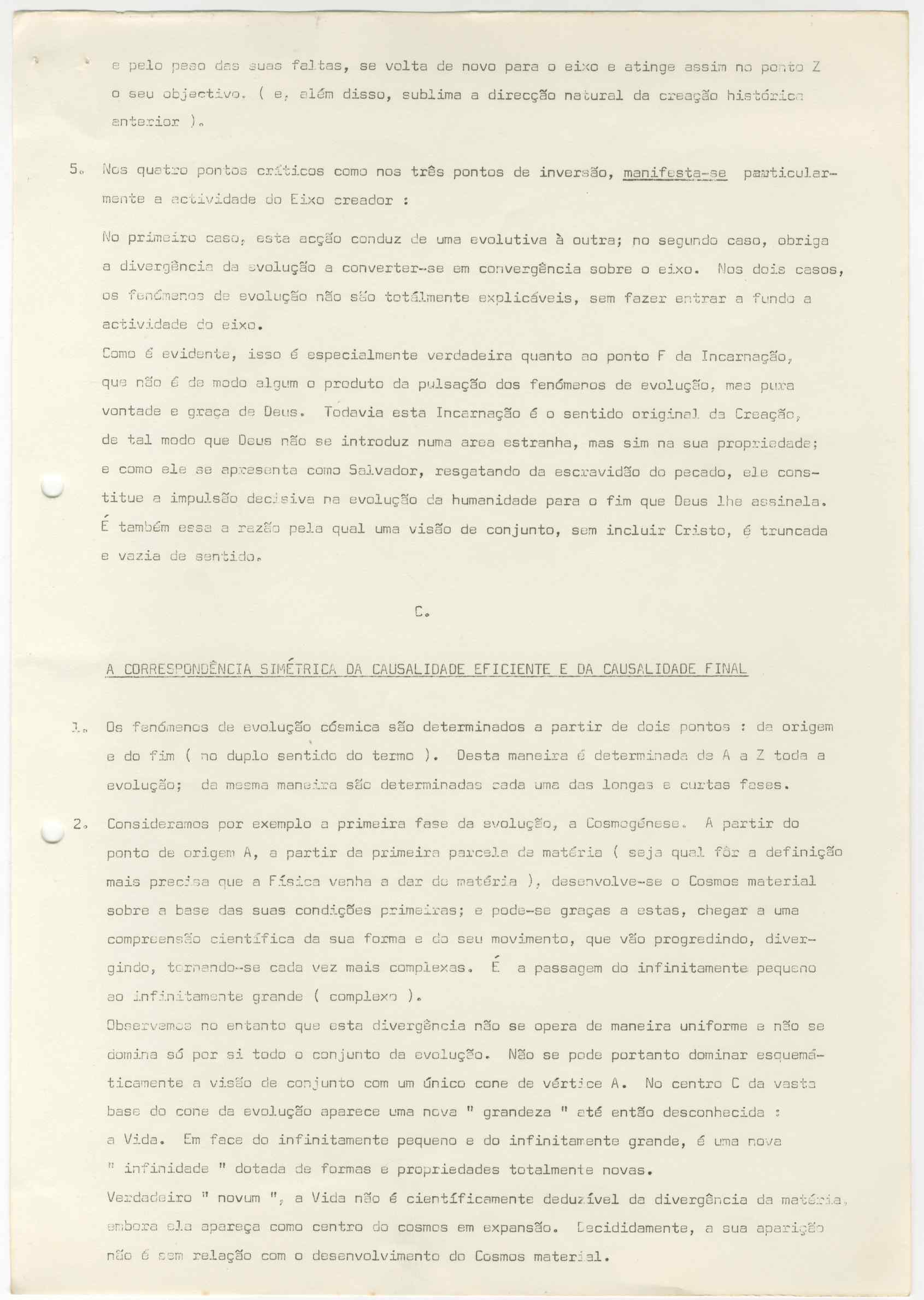 e pelo peso das suas faltas, se volta de novo para o eixo e atinge assim no ponto Z o seu objectivo. ( e, além disso, sublima a direcção natural da creação histórica anterior ).

5. Nos quatro pontos críticos como nos três pontos de inversão, manifesta-se particularmente a actividade do Eixo creador :

No primeiro caso, esta acção conduz de uma evolutiva à outra; no segundo caso, obriga a divergência da evolução a converter-se em convergência sobre o eixo. Nos dois casos, os fenómenos de evolução não são totálmente explicáveis, sem fazer entrar a fundo a actividade do eixo.
Como é evidente, isso é especialmente verdadeira quanto ao ponto F da Incarnação, que não é de modo algum o produto da pulsação dos fenómenos de evolução, mas pura vontade e graça de Deus. Todavia esta Incarnação é o sentido original da Creação, de tal modo que Deus não se introduz numa area estranha, mas sim na sua propriedade; e como ele se apresenta como Salvador, resgatando da escravidão do pecado, ele constitue a impulsão decisiva na evolução da humanidade para o fim que Deus lhe assinala. É também essa a razão pela qual uma visão de conjunto, sem incluir Cristo, é truncada e vazia de sentido.

C.

A CORRESPONDÊNCIA SIMÉTRICA DA CAUSALIDADE EFICIENTE E DA CAUSALIDADE FINAL

1. Os fenómenos de evolução cósmica são determinados a partir de dois pontos : da origem e do fim ( no duplo sentido do termo ). Desta maneira é determinada de A a Z toda a evolução; da mesma maneira são determinadas cada uma das longas e curtas fases.

2. Consideramos por exemplo a primeira fase da evolução, a Cosmogénese. A partir do ponto de origem A, a partir da primeira parcela de matéria ( seja qual fôr a definição mais precisa que a Física venha a dar de matéria ), desenvolve-se o Cosmos material sobre a base das suas condições primeiras; e pode-se graças a estas, chegar a uma compreensão científica da sua forma e do seu movimento, que vão progredindo, divergindo, tornando-se cada vez mais complexas. É a passagem do infinitamente pequeno ao infinitamente grande ( complexo ).
Observemos no entanto que esta divergência não se opera de maneira uniforme e não se domina só por si todo o conjunto da evolução. Não se pode portanto dominar esquemáticamente a visão de conjunto com um único cone de vértice A. No centro C da vasta base do cone da evolução aparece uma nova " grandeza " até então desconhecida : a Vida. Em face do infinitamente pequeno e do infinitamente grande, é uma nova " infinidade " dotada de formas e propriedades totalmente novas.
Verdadeiro " novum ", a Vida não é científicamente deduzível da divergência da matéria, embora ela apareça como centro do cosmos em expansão. Decididamente, a sua aparição não é sem relação com o desenvolvimento do Cosmos material.